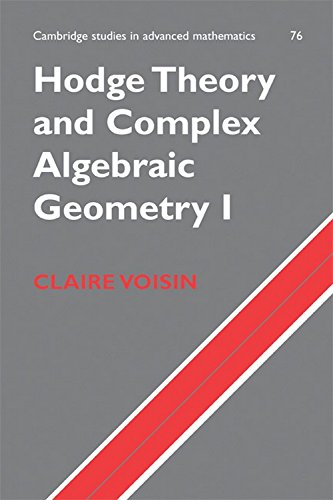 Cambridge studies in advanced mathematics 76

Hodge Theory and Complex Algebraic Geometry I

CLAIRE VOISIN